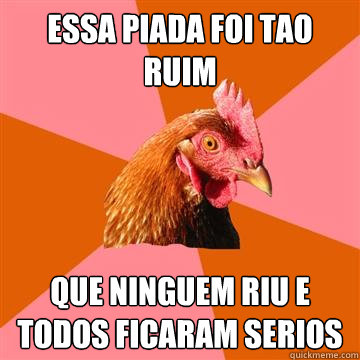 ESSA PIADA FOI TAO RUIM

QUE NINGUEM RIU E TODOS FICARAM SERIOS

quickmeme.com